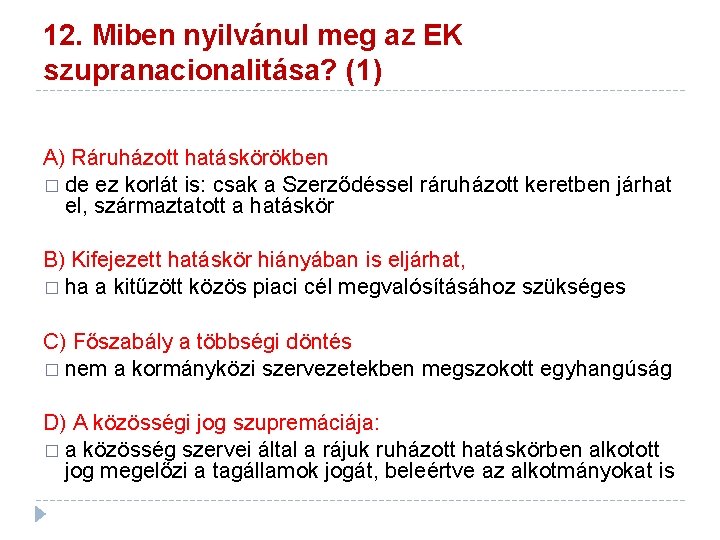 12. Miben nyilvánul meg az EK szupranacionalitása? (1)

A) Ráruházott hatáskörökben
□ de ez korlát is: csak a Szerződéssel ráruházott keretben járhat el, származtatott a hatáskör

B) Kifejezett hatáskör hiányában is eljárhat,
□ ha a kitűzött közös piaci cél megvalósításához szükséges

C) Főszabály a többségi döntés
□ nem a kormányközi szervezetekben megszokott egyhangúság

D) A közösségi jog szupremáciája:
□ a közösség szervei által a rájuk ruházott hatáskörben alkotott jog megelőzi a tagállamok jogát, beleértve az alkotmányokat is